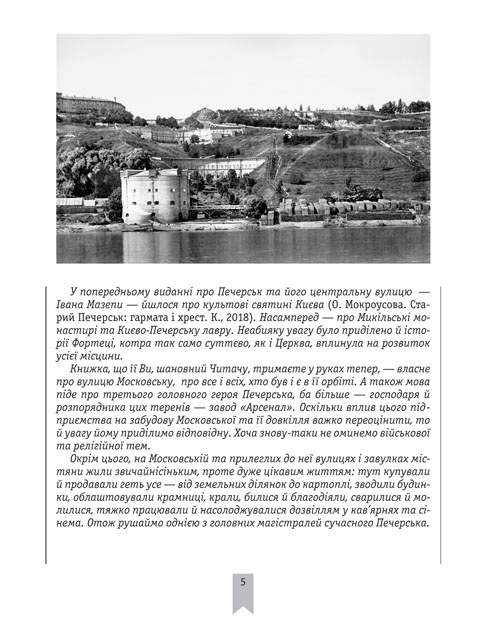 У попередньому виданні про Печерськ та його центральну вулицю — Івана Мазепи — йшлося про культові святині Києва (О. Мокроусова. Старий Печерськ: гармата і хрест. К., 2018). Насамперед — про Микільські монастирі та Києво-Печерську лавру. Неабияку увагу було приділено й історії Фортеці, котра так само суттєво, як і Церква, вплинула на розвиток усієї місцини.

Книжка, що її Ви, шановний Читачу, тримаєте у руках тепер, — власне про вулицю Московську, про все і всіх, хто був і є в її орбіті. А також мова піде про третього головного героя Печерська, ба більше — господаря й розпорядника цих теренів — завод «Арсенал». Оскільки вплив цього підприємства на забудову Московської та її довкілля важко переоцінити, то й увагу йому приділимо відповідну. Хоча знову-таки не оминемо військової та релігійної тем.

Окрім цього, на Московській та прилеглих до неї вулицях і завулках містяни жили звичайнісіньким, проте дуже цікавим життям: тут купували й продавали геть усе — від земельних ділянок до картоплі, зводили будинки, облаштовували крамниці, крали, билися й благодіяли, сварилися й молилися, тяжко працювали й насолоджувалися дозвіллям у кав'ярнях та сінема. Отож рушаймо однією з головних магістралей сучасного Печерська.

5